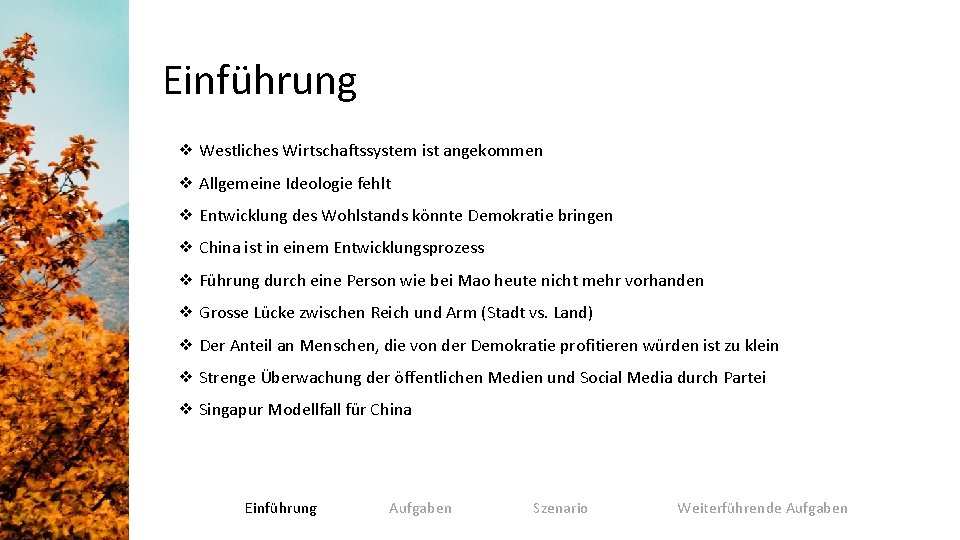 Einführung

❖ Westliches Wirtschaftssystem ist angekommen
❖ Allgemeine Ideologie fehlt
❖ Entwicklung des Wohlstands könnte Demokratie bringen
❖ China ist in einem Entwicklungsprozess
❖ Führung durch eine Person wie bei Mao heute nicht mehr vorhanden
❖ Grosse Lücke zwischen Reich und Arm (Stadt vs. Land)
❖ Der Anteil an Menschen, die von der Demokratie profitieren würden ist zu klein
❖ Strenge Überwachung der öffentlichen Medien und Social Media durch Partei
❖ Singapur Modellfall für China

Einführung Aufgaben Szenario Weiterführende Aufgaben